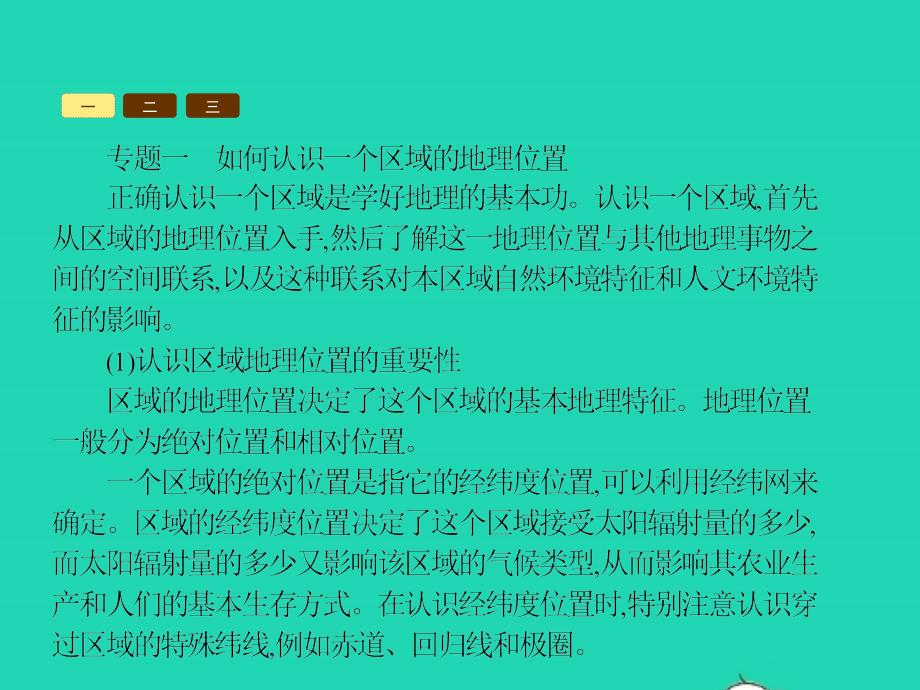 一 二 三

专题一　如何认识一个区域的地理位置

正确认识一个区域是学好地理的基本功。认识一个区域,首先从区域的地理位置入手,然后了解这一地理位置与其他地理事物之间的空间联系,以及这种联系对本区域自然环境特征和人文环境特征的影响。

(1)认识区域地理位置的重要性

区域的地理位置决定了这个区域的基本地理特征。地理位置一般分为绝对位置和相对位置。

一个区域的绝对位置是指它的经纬度位置,可以利用经纬网来确定。区域的经纬度位置决定了这个区域接受太阳辐射量的多少,而太阳辐射量的多少又影响该区域的气候类型,从而影响其农业生产和人们的基本生存方式。在认识经纬度位置时,特别注意认识穿过区域的特殊纬线,例如赤道、回归线和极圈。